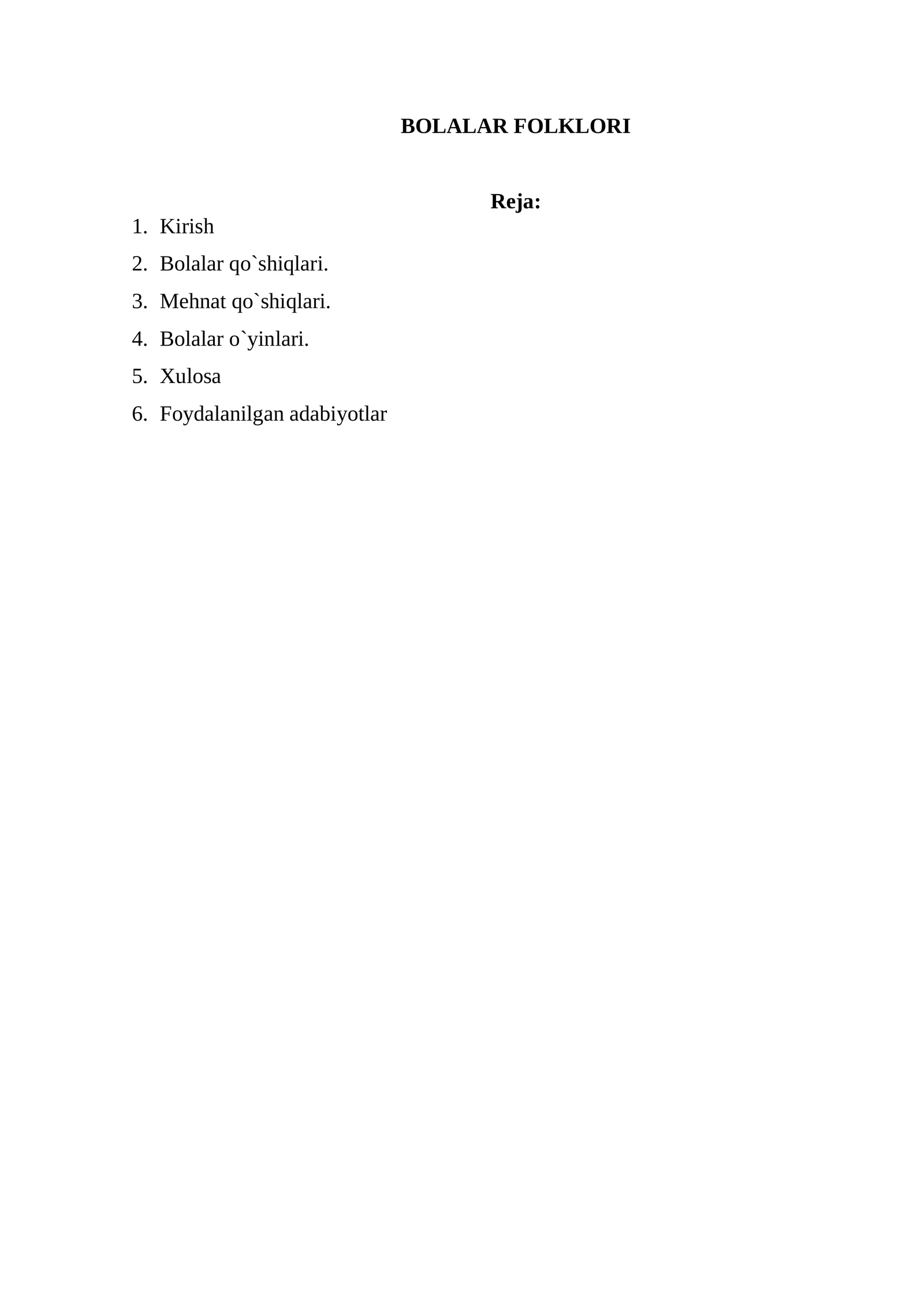 BOLALAR FOLKLORI

Reja:

1. Kirish
2. Bolalar qo`shiqlari.
3. Mehnat qo`shiqlari.
4. Bolalar o`yinlari.
5. Xulosa
6. Foydalanilgan adabiyotlar